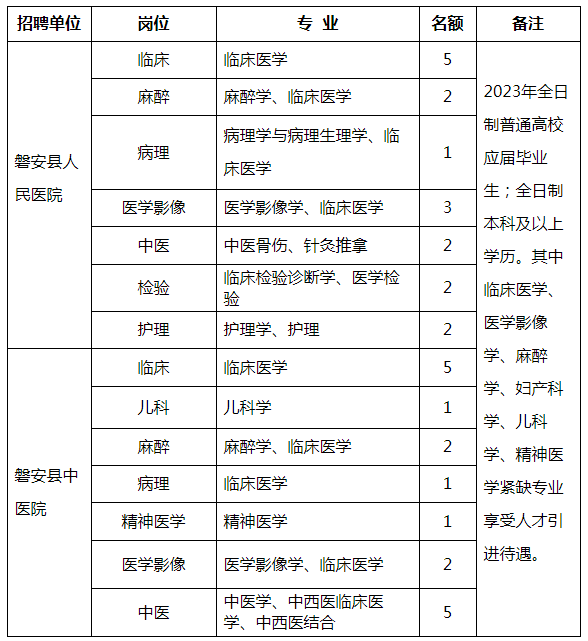 | 招聘单位 | 岗位 | 专 业 | 名额 | 备注 |
|---|---|---|---|---|
| 磐安县人民医院 | 临床 | 临床医学 | 5 | 2023年全日制普通高校应届毕业生；全日制本科及以上学历。其中临床医学、医学影像学、麻醉学、妇产科学、儿科学、精神医学紧缺专业享受人才引进待遇。 |
| | 麻醉 | 麻醉学、临床医学 | 2 | |
| | 病理 | 病理学与病理生理学、临床医学 | 1 | |
| | 医学影像 | 医学影像学、临床医学 | 3 | |
| | 中医 | 中医骨伤、针灸推拿 | 2 | |
| | 检验 | 临床检验诊断学、医学检验 | 2 | |
| | 护理 | 护理学、护理 | 2 | |
| 磐安县中医院 | 临床 | 临床医学 | 5 | |
| | 儿科 | 儿科学 | 1 | |
| | 麻醉 | 麻醉学、临床医学 | 2 | |
| | 病理 | 临床医学 | 1 | |
| | 精神医学 | 精神医学 | 1 | |
| | 医学影像 | 医学影像学、临床医学 | 2 | |
| | 中医 | 中医学、中西医临床医学、中西医结合 | 5 | |